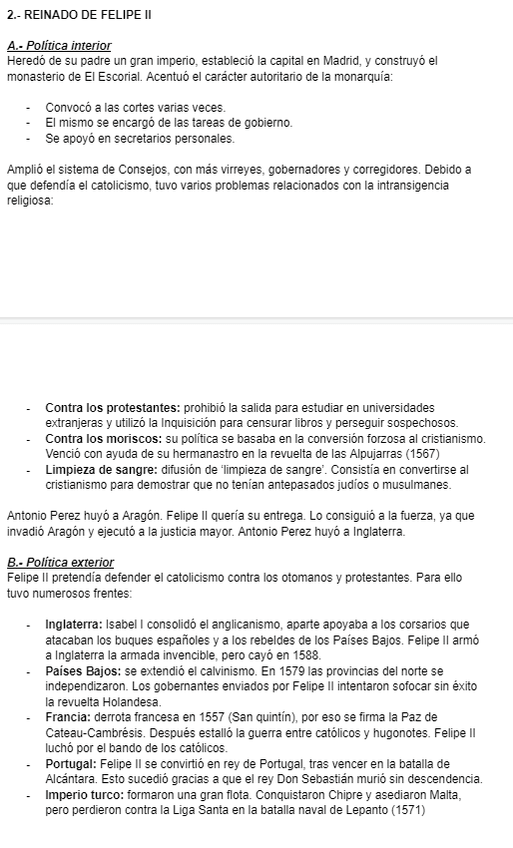 2.- REINADO DE FELIPE II

A.- Política interior
Heredó de su padre un gran imperio, estableció la capital en Madrid, y construyó el monasterio de El Escorial. Acentuó el carácter autoritario de la monarquía:

- Convocó a las cortes varias veces.
- El mismo se encargó de las tareas de gobierno.
- Se apoyó en secretarios personales.

Amplió el sistema de Consejos, con más virreyes, gobernadores y corregidores. Debido a que defendía el catolicismo, tuvo varios problemas relacionados con la intransigencia religiosa:

- Contra los protestantes: prohibió la salida para estudiar en universidades extranjeras y utilizó la Inquisición para censurar libros y perseguir sospechosos.
- Contra los moriscos: su política se basaba en la conversión forzosa al cristianismo. Venció con ayuda de su hermanastro en la revuelta de las Alpujarras (1567)
- Limpieza de sangre: difusión de 'limpieza de sangre'. Consistía en convertirse al cristianismo para demostrar que no tenían antepasados judíos o musulmanes.

Antonio Perez huyó a Aragón. Felipe II quería su entrega. Lo consiguió a la fuerza, ya que invadió Aragón y ejecutó a la justicia mayor. Antonio Perez huyó a Inglaterra.

B.- Política exterior
Felipe II pretendía defender el catolicismo contra los otomanos y protestantes. Para ello tuvo numerosos frentes:

- Inglaterra: Isabel I consolidó el anglicanismo, aparte apoyaba a los corsarios que atacaban los buques españoles y a los rebeldes de los Países Bajos. Felipe II armó a Inglaterra la armada invencible, pero cayó en 1588.
- Países Bajos: se extendió el calvinismo. En 1579 las provincias del norte se independizaron. Los gobernantes enviados por Felipe II intentaron sofocar sin éxito la revuelta Holandesa.
- Francia: derrota francesa en 1557 (San quintín), por eso se firma la Paz de Cateau-Cambrésis. Después estalló la guerra entre católicos y hugonotes. Felipe II luchó por el bando de los católicos.
- Portugal: Felipe II se convirtió en rey de Portugal, tras vencer en la batalla de Alcántara. Esto sucedió gracias a que el rey Don Sebastián murió sin descendencia.
- Imperio turco: formaron una gran flota. Conquistaron Chipre y asediaron Malta, pero perdieron contra la Liga Santa en la batalla naval de Lepanto (1571)